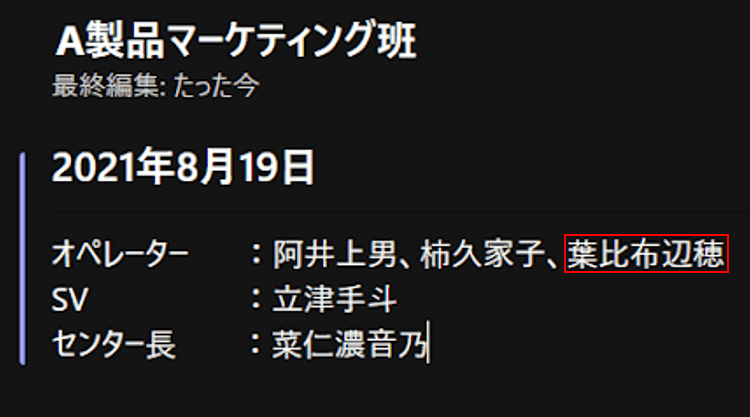 A製品マーケティング班
最終編集: たった今

2021年8月19日

オペレーター　：阿井上男、柿久家子、葉比布辺穂
SV　：立津手斗
センター長　：菜仁濃音乃